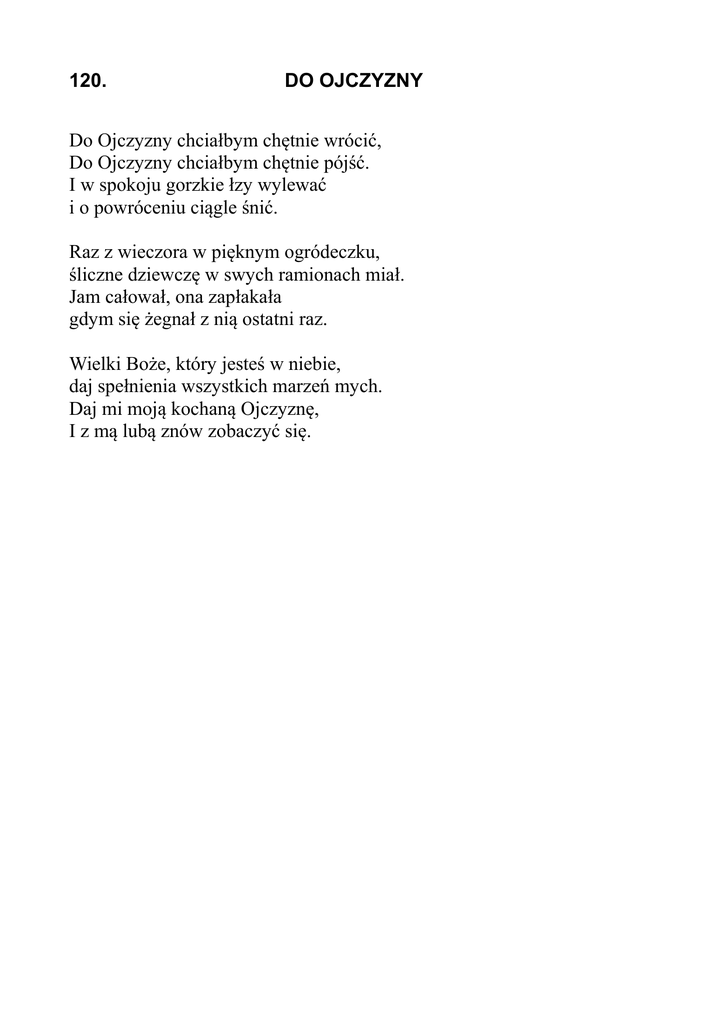 120. DO OJCZYZNY

Do Ojczyzny chciałbym chętnie wrócić,
Do Ojczyzny chciałbym chętnie pójść.
I w spokoju gorzkie łzy wylewać
i o powróceniu ciągle śnić.

Raz z wieczora w pięknym ogródeczku,
śliczne dziewczę w swych ramionach miał.
Jam całował, ona zapłakała
gdym się żegnał z nią ostatni raz.

Wielki Boże, który jesteś w niebie,
daj spełnienia wszystkich marzeń mych.
Daj mi moją kochaną Ojczyznę,
I z mą lubą znów zobaczyć się.